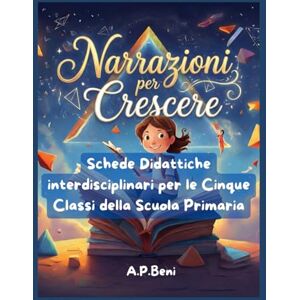 Narrazioni per Crescere

Schede Didattiche interdisciplinari per le Cinque Classi della Scuola Primaria

A.P.Beni